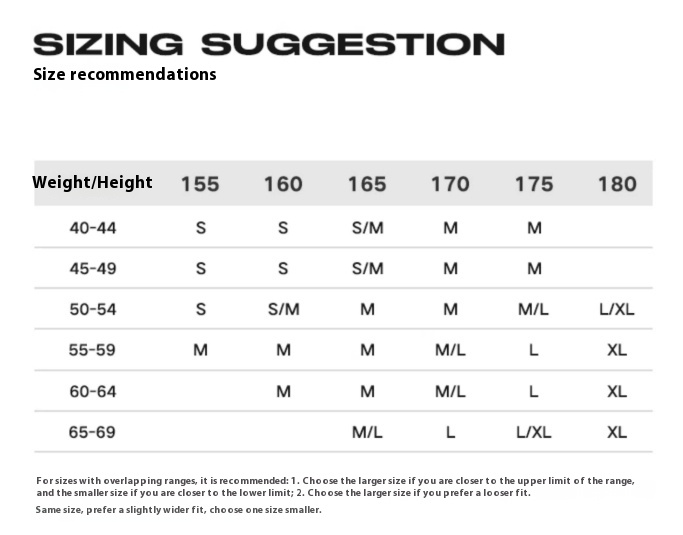 SIZING SUGGESTION
Size recommendations

| Weight/Height | 155 | 160 | 165 | 170 | 175 | 180 |
|---|---|---|---|---|---|---|
| 40-44 | S | S | S/M | M | M | |
| 45-49 | S | S | S/M | M | M | |
| 50-54 | S | S/M | M | M | M/L | L/XL |
| 55-59 | M | M | M | M/L | L | XL |
| 60-64 | | M | M | M/L | L | XL |
| 65-69 | | | M/L | L | L/XL | XL |

For sizes with overlapping ranges, it is recommended: 1. Choose the larger size if you are closer to the upper limit of the range, and the smaller size if you are closer to the lower limit; 2. Choose the larger size if you prefer a looser fit.

Same size, prefer a slightly wider fit, choose one size smaller.